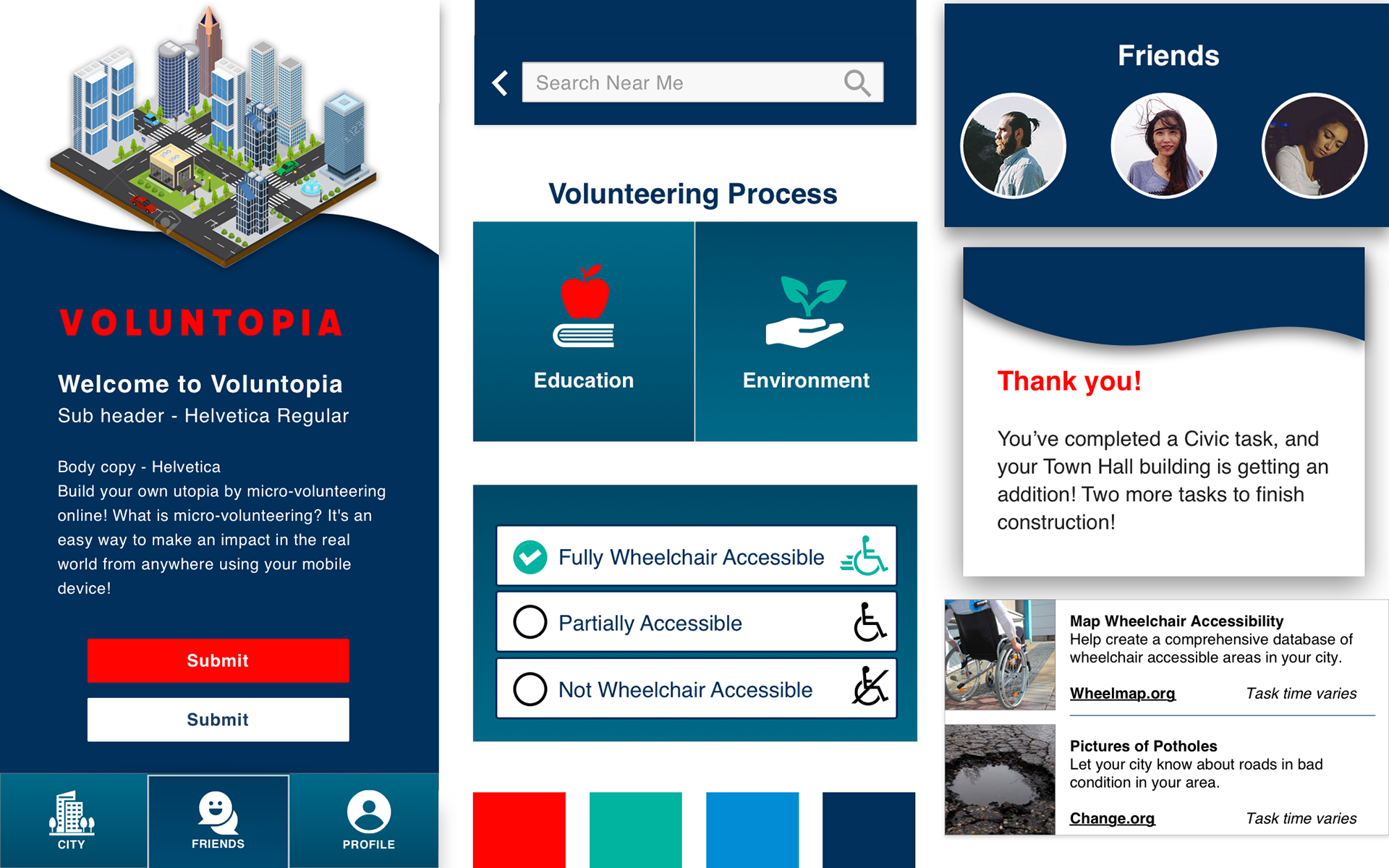 VOLUNTOPIA

Welcome to Voluntopia

Sub header - Helvetica Regular

Body copy - Helvetica
Build your own utopia by micro-volunteering online! What is micro-volunteering? It's an easy way to make an impact in the real world from anywhere using your mobile device!

Submit

Submit

CITY

FRIENDS

PROFILE

Search Near Me

Volunteering Process

Education

Environment

Fully Wheelchair Accessible

Partially Accessible

Not Wheelchair Accessible

Friends

Thank you!

You've completed a Civic task, and your Town Hall building is getting an addition! Two more tasks to finish construction!

Map Wheelchair Accessibility
Help create a comprehensive database of wheelchair accessible areas in your city.

Wheelmap.org

Task time varies

Pictures of Potholes
Let your city know about roads in bad condition in your area.

Change.org

Task time varies